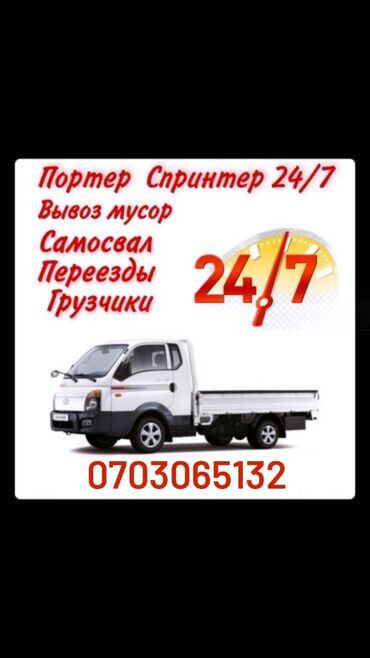 Портер Спринтер 24/7
Вывоз мусор
Самосвал
Переезды
Грузчики

24/7

0703065132